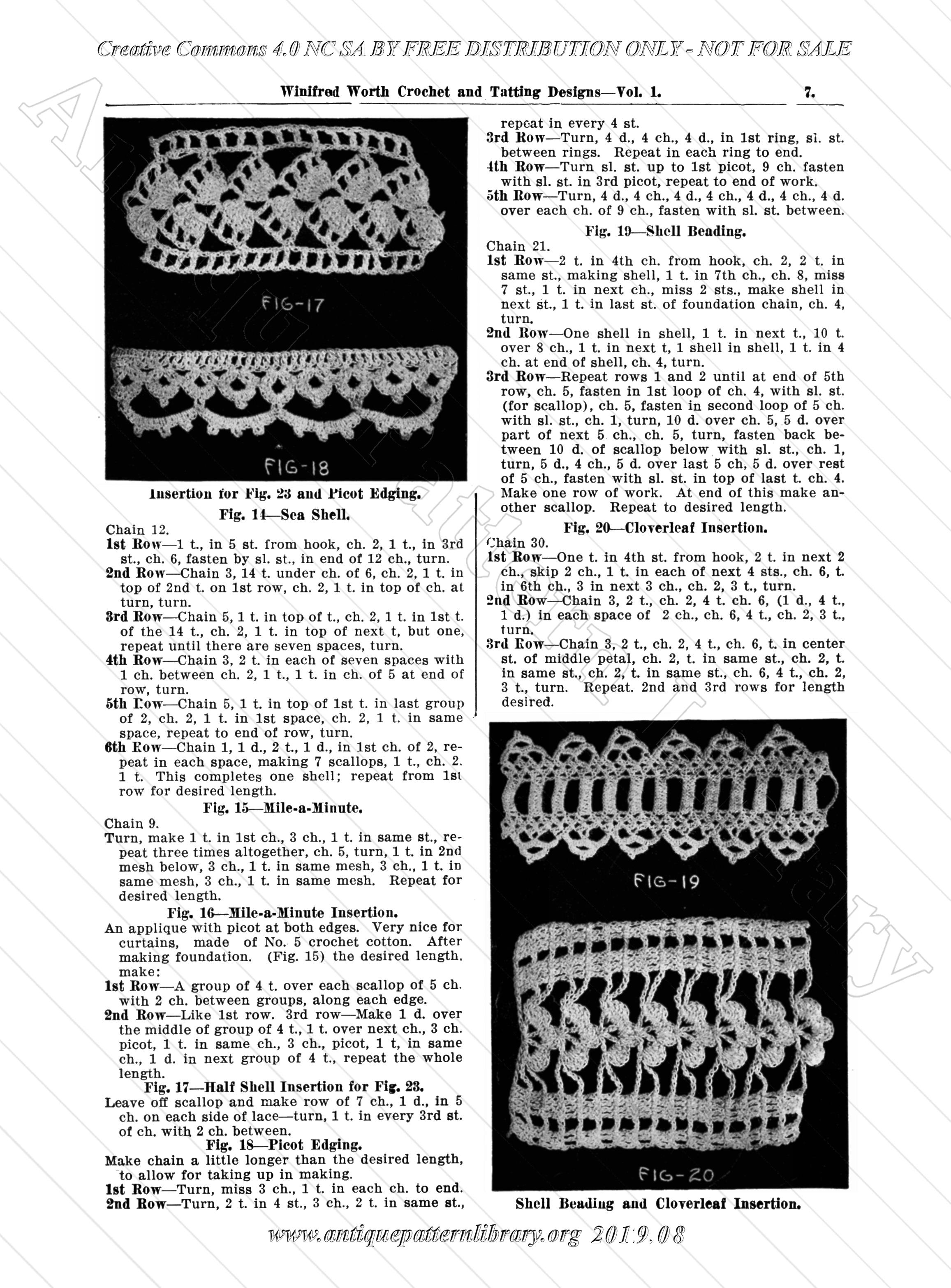 Creative Commons 4.0 NC SA BY FREE DISTRIBUTION ONLY - NOT FOR SALE

Winifred Worth Crochet and Tatting Designs—Vol. 1. 7.

FIG-17

FIG-18

Insertion for Fig. 23 and Picot Edging.

Fig. 14—Sea Shell.

Chain 12.

1st Row—1 t., in 5 st. from hook, ch. 2, 1 t., in 3rd st., ch. 6, fasten by sl. st., in end of 12 ch., turn.

2nd Row—Chain 3, 14 t. under ch. of 6, ch. 2, 1 t. in top of 2nd t. on 1st row, ch. 2, 1 t. in top of ch. at turn, turn.

3rd Row—Chain 5, 1 t. in top of t., ch. 2, 1 t. in 1st t. of the 14 t., ch. 2, 1 t. in top of next t, but one, repeat until there are seven spaces, turn.

4th Row—Chain 3, 2 t. in each of seven spaces with 1 ch. between ch. 2, 1 t., 1 t. in ch. of 5 at end of row, turn.

5th Row—Chain 5, 1 t. in top of 1st t. in last group of 2, ch. 2, 1 t. in 1st space, ch. 2, 1 t. in same space, repeat to end of row, turn.

6th Row—Chain 1, 1 d., 2 t., 1 d., in 1st ch. of 2, repeat in each space, making 7 scallops, 1 t., ch. 2. 1 t. This completes one shell; repeat from 1st row for desired length.

Fig. 15—Mile-a-Minute.

Chain 9.

Turn, make 1 t. in 1st ch., 3 ch., 1 t. in same st., repeat three times altogether, ch. 5, turn, 1 t. in 2nd mesh below, 3 ch., 1 t. in same mesh, 3 ch., 1 t. in same mesh, 3 ch., 1 t. in same mesh. Repeat for desired length.

Fig. 16—Mile-a-Minute Insertion.

An applique with picot at both edges. Very nice for curtains, made of No. 5 crochet cotton. After making foundation. (Fig. 15) the desired length, make:

1st Row—A group of 4 t. over each scallop of 5 ch. with 2 ch. between groups, along each edge.

2nd Row—Like 1st row. 3rd row—Make 1 d. over the middle of group of 4 t., 1 t. over next ch., 3 ch. picot, 1 t. in same ch., 3 ch., picot, 1 t, in same ch., 1 d. in next group of 4 t., repeat the whole length.

Fig. 17—Half Shell Insertion for Fig. 23.

Leave off scallop and make row of 7 ch., 1 d., in 5 ch. on each side of lace—turn, 1 t. in every 3rd st. of ch. with 2 ch. between.

Fig. 18—Picot Edging.

Make chain a little longer than the desired length, to allow for taking up in making.

1st Row—Turn, miss 3 ch., 1 t. in each ch. to end.

2nd Row—Turn, 2 t. in 4 st., 3 ch., 2 t. in same st., repeat in every 4 st.

3rd Row—Turn, 4 d., 4 ch., 4 d., in 1st ring, sl. st. between rings. Repeat in each ring to end.

4th Row—Turn sl. st. up to 1st picot, 9 ch. fasten with sl. st. in 3rd picot, repeat to end of work.

5th Row—Turn, 4 d., 4 ch., 4 d., 4 ch., 4 d., 4 ch., 4 d. over each ch. of 9 ch., fasten with sl. st. between.

Fig. 19—Shell Beading.

Chain 21.

1st Row—2 t. in 4th ch. from hook, ch. 2, 2 t. in same st., making shell, 1 t. in 7th ch., ch. 8, miss 7 st., 1 t. in next ch., miss 2 sts., make shell in next st., 1 t. in last st. of foundation chain, ch. 4, turn.

2nd Row—One shell in shell, 1 t. in next t., 10 t. over 8 ch., 1 t. in next t, 1 shell in shell, 1 t. in 4 ch. at end of shell, ch. 4, turn.

3rd Row—Repeat rows 1 and 2 until at end of 5th row, ch. 5, fasten in 1st loop of ch. 4, with sl. st. (for scallop), ch. 5, fasten in second loop of 5 ch. with sl. st., ch. 1, turn, 10 d. over ch. 5, 5 d. over part of next 5 ch., ch. 5, turn, fasten back between 10 d. of scallop below with sl. st., ch. 1, turn, 5 d., 4 ch., 5 d. over last 5 ch, 5 d. over rest of 5 ch., fasten with sl. st. in top of last t. ch. 4. Make one row of work. At end of this make another scallop. Repeat to desired length.

Fig. 20—Cloverleaf Insertion.

Chain 30.

1st Row—One t. in 4th st. from hook, 2 t. in next 2 ch., skip 2 ch., 1 t. in each of next 4 sts., ch. 6, t. in 6th ch., 3 in next 3 ch., ch. 2, 3 t., turn.

2nd Row—Chain 3, 2 t., ch. 2, 4 t. ch. 6, (1 d., 4 t., 1 d.) in each space of 2 ch., ch. 6, 4 t., ch. 2, 3 t., turn.

3rd Row—Chain 3, 2 t., ch. 2, 4 t., ch. 6, t. in center st. of middle petal, ch. 2, t. in same st., ch. 2, t. in same st., ch. 2, t. in same st., ch. 6, 4 t., ch. 2, 3 t., turn. Repeat. 2nd and 3rd rows for length desired.

FIG-19

FIG-20

Shell Beading and Cloverleaf Insertion.

www.antiquepatternlibrary.org 2019.08